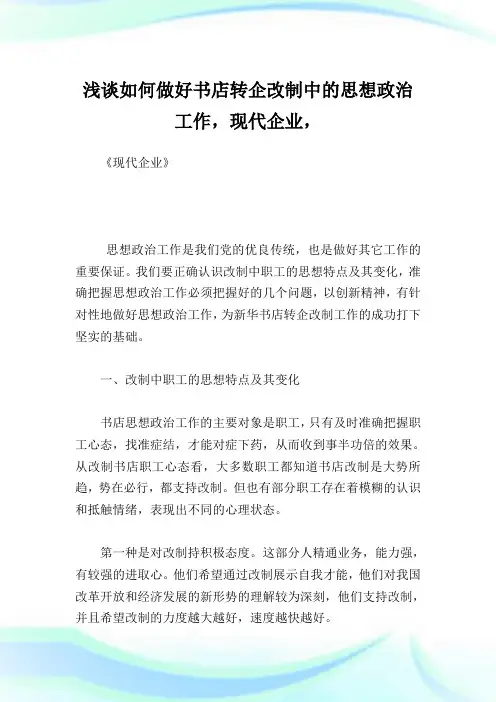 浅谈如何做好书店转企改制中的思想政治工作，现代企业，

《现代企业》

思想政治工作是我们党的优良传统，也是做好其它工作的重要保证。我们要正确认识改制中职工的思想特点及其变化，准确把握思想政治工作必须把握好的几个问题，以创新精神，有针对性地做好思想政治工作，为新华书店转企改制工作的成功打下坚实的基础。

一、改制中职工的思想特点及其变化

书店思想政治工作的主要对象是职工，只有及时准确把握职工心态，找准症结，才能对症下药，从而收到事半功倍的效果。从改制书店职工心态看，大多数职工都知道书店改制是大势所趋，势在必行，都支持改制。但也有部分职工存在着模糊的认识和抵触情绪，表现出不同的心理状态。

第一种是对改制持积极态度。这部分人精通业务，能力强，有较强的进取心。他们希望通过改制展示自我才能，他们对我国改革开放和经济发展的新形势的理解较为深刻，他们支持改制，并且希望改制的力度越大越好，速度越快越好。